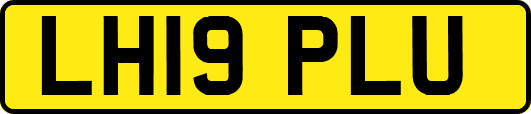 LH19 PLU